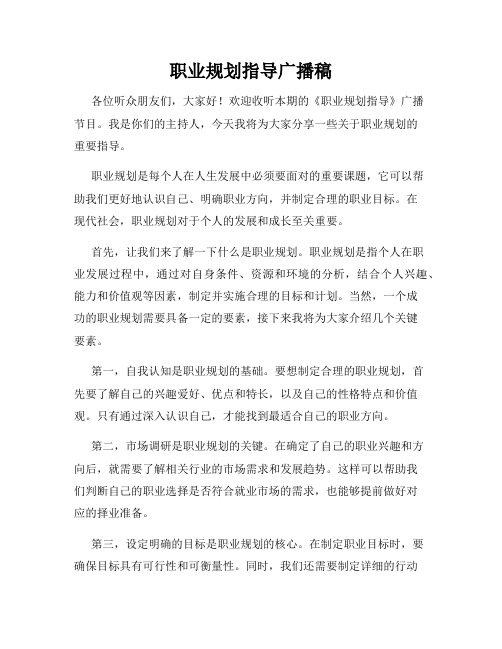 职业规划指导广播稿

各位听众朋友们，大家好！欢迎收听本期的《职业规划指导》广播节目。我是你们的主持人，今天我将为大家分享一些关于职业规划的重要指导。

职业规划是每个人在人生发展中必须要面对的重要课题，它可以帮助我们更好地认识自己、明确职业方向，并制定合理的职业目标。在现代社会，职业规划对于个人的发展和成长至关重要。

首先，让我们来了解一下什么是职业规划。职业规划是指个人在职业发展过程中，通过对自身条件、资源和环境的分析，结合个人兴趣、能力和价值观等因素，制定并实施合理的目标和计划。当然，一个成功的职业规划需要具备一定的要素，接下来我将为大家介绍几个关键要素。

第一，自我认知是职业规划的基础。要想制定合理的职业规划，首先要了解自己的兴趣爱好、优点和特长，以及自己的性格特点和价值观。只有通过深入认识自己，才能找到最适合自己的职业方向。

第二，市场调研是职业规划的关键。在确定了自己的职业兴趣和方向后，就需要了解相关行业的市场需求和发展趋势。这样可以帮助我们判断自己的职业选择是否符合就业市场的需求，也能够提前做好对应的择业准备。

第三，设定明确的目标是职业规划的核心。在制定职业目标时，要确保目标具有可行性和可衡量性。同时，我们还需要制定详细的行动